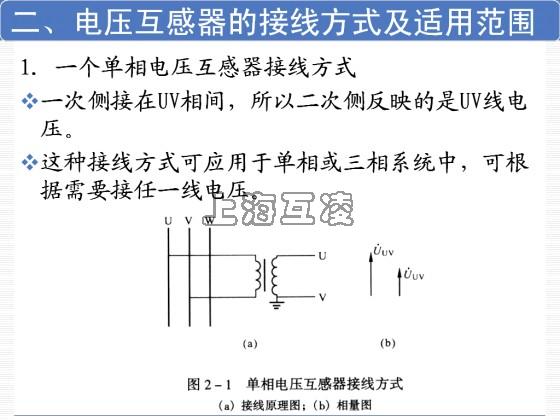 二、电压互感器的接线方式及适用范围

1. 一个单相电压互感器接线方式

❖一次侧接在UV相间，所以二次侧反映的是UV线电压。

❖这种接线方式可应用于单相或三相系统中，可根据需要接任一线电压。

上海互凌

U V W

U

V

$\dot{U}_{UV}$

$\dot{U}_{UV}$

(a)

(b)

图 2－1 单相电压互感器接线方式

(a) 接线原理图；(b) 相量图